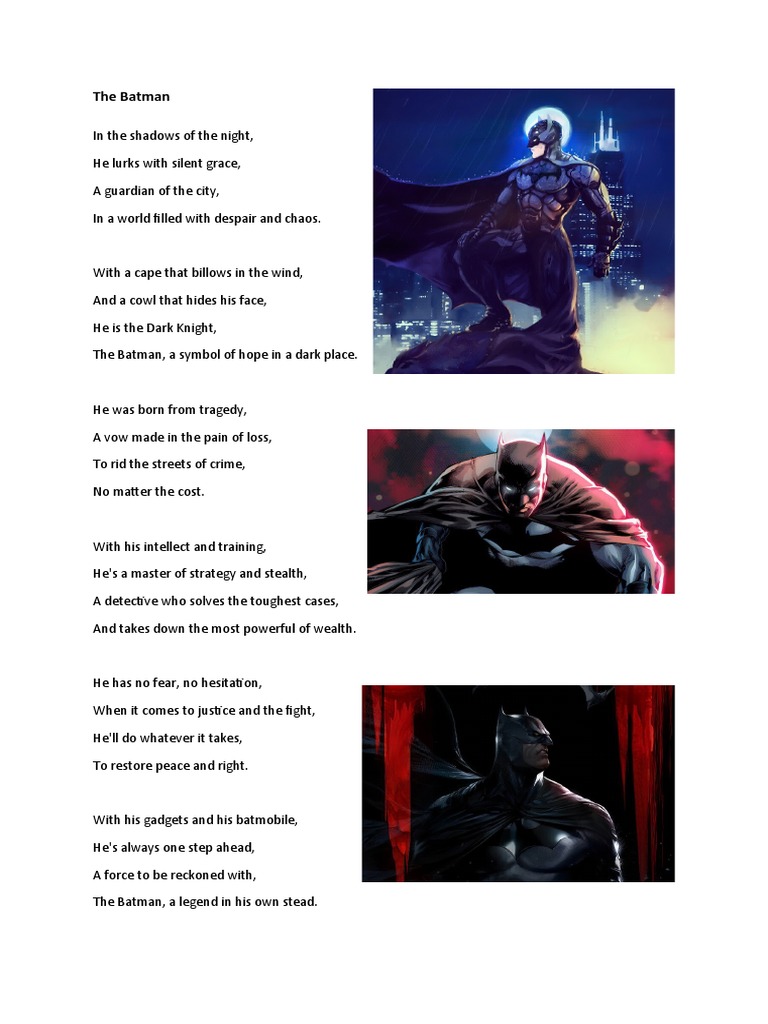 The Batman

In the shadows of the night,
He lurks with silent grace,
A guardian of the city,
In a world filled with despair and chaos.

With a cape that billows in the wind,
And a cowl that hides his face,
He is the Dark Knight,
The Batman, a symbol of hope in a dark place.

He was born from tragedy,
A vow made in the pain of loss,
To rid the streets of crime,
No matter the cost.

With his intellect and training,
He's a master of strategy and stealth,
A detective who solves the toughest cases,
And takes down the most powerful of wealth.

He has no fear, no hesitation,
When it comes to justice and the fight,
He'll do whatever it takes,
To restore peace and right.

With his gadgets and his batmobile,
He's always one step ahead,
A force to be reckoned with,
The Batman, a legend in his own stead.